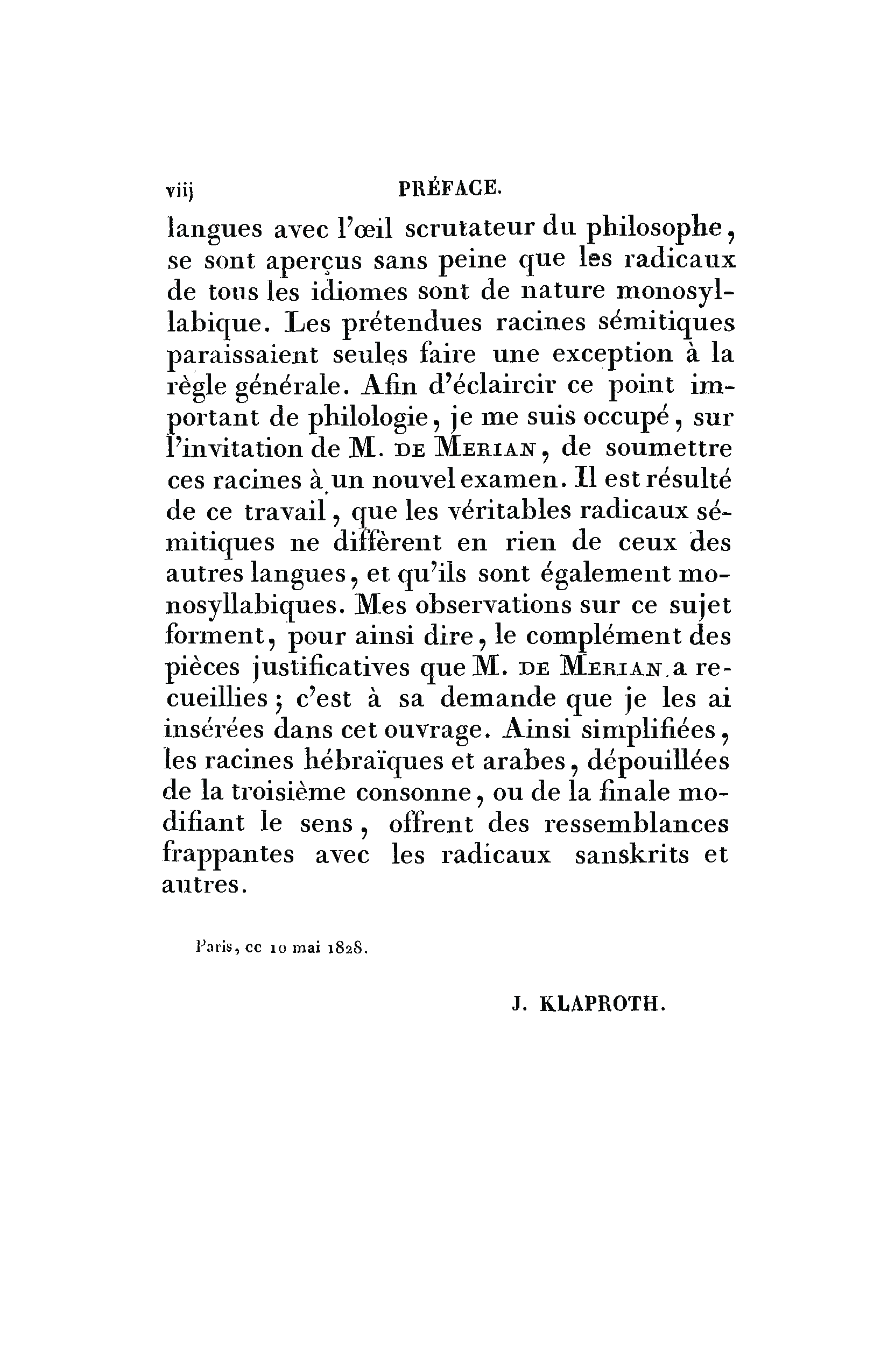 viij PRÉFACE.

langues avec l'œil scrutateur du philosophe, se sont aperçus sans peine que les radicaux de tous les idiomes sont de nature monosyllabique. Les prétendues racines sémitiques paraissaient seules faire une exception à la règle générale. Afin d'éclaircir ce point important de philologie, je me suis occupé, sur l'invitation de M. DE MERIAN, de soumettre ces racines à un nouvel examen. Il est résulté de ce travail, que les véritables radicaux sémitiques ne diffèrent en rien de ceux des autres langues, et qu'ils sont également monosyllabiques. Mes observations sur ce sujet forment, pour ainsi dire, le complément des pièces justificatives que M. DE MERIAN a recueillies; c'est à sa demande que je les ai insérées dans cet ouvrage. Ainsi simplifiées, les racines hébraïques et arabes, dépouillées de la troisième consonne, ou de la finale modifiant le sens, offrent des ressemblances frappantes avec les radicaux sanskrits et autres.

Paris, ce 10 mai 1828.

J. KLAPROTH.